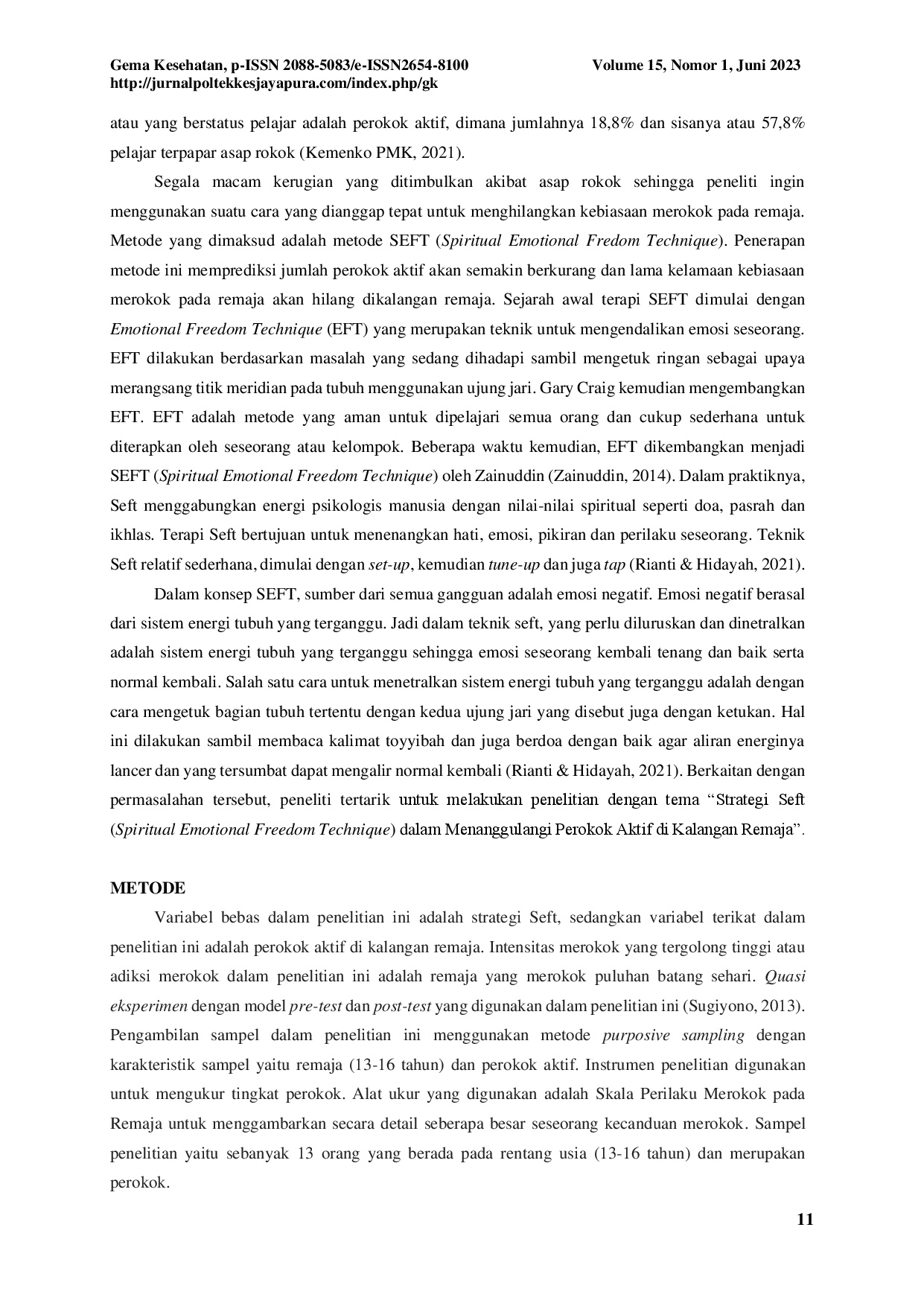 Gema Kesehatan, p-ISSN 2088-5083/e-ISSN2654-8100 Volume 15, Nomor 1, Juni 2023
http://jurnalpoltekkesjayapura.com/index.php/gk

atau yang berstatus pelajar adalah perokok aktif, dimana jumlahnya 18,8% dan sisanya atau 57,8% pelajar terpapar asap rokok (Kemenko PMK, 2021).

Segala macam kerugian yang ditimbulkan akibat asap rokok sehingga peneliti ingin menggunakan suatu cara yang dianggap tepat untuk menghilangkan kebiasaan merokok pada remaja. Metode yang dimaksud adalah metode SEFT (Spiritual Emotional Fredom Technique). Penerapan metode ini memprediksi jumlah perokok aktif akan semakin berkurang dan lama kelamaan kebiasaan merokok pada remaja akan hilang dikalangan remaja. Sejarah awal terapi SEFT dimulai dengan Emotional Freedom Technique (EFT) yang merupakan teknik untuk mengendalikan emosi seseorang. EFT dilakukan berdasarkan masalah yang sedang dihadapi sambil mengetuk ringan sebagai upaya merangsang titik meridian pada tubuh menggunakan ujung jari. Gary Craig kemudian mengembangkan EFT. EFT adalah metode yang aman untuk dipelajari semua orang dan cukup sederhana untuk diterapkan oleh seseorang atau kelompok. Beberapa waktu kemudian, EFT dikembangkan menjadi SEFT (Spiritual Emotional Freedom Technique) oleh Zainuddin (Zainuddin, 2014). Dalam praktiknya, Seft menggabungkan energi psikologis manusia dengan nilai-nilai spiritual seperti doa, pasrah dan ikhlas. Terapi Seft bertujuan untuk menenangkan hati, emosi, pikiran dan perilaku seseorang. Teknik Seft relatif sederhana, dimulai dengan set-up, kemudian tune-up dan juga tap (Rianti & Hidayah, 2021).

Dalam konsep SEFT, sumber dari semua gangguan adalah emosi negatif. Emosi negatif berasal dari sistem energi tubuh yang terganggu. Jadi dalam teknik seft, yang perlu diluruskan dan dinetralkan adalah sistem energi tubuh yang terganggu sehingga emosi seseorang kembali tenang dan baik serta normal kembali. Salah satu cara untuk menetralkan sistem energi tubuh yang terganggu adalah dengan cara mengetuk bagian tubuh tertentu dengan kedua ujung jari yang disebut juga dengan ketukan. Hal ini dilakukan sambil membaca kalimat toyyibah dan juga berdoa dengan baik agar aliran energinya lancer dan yang tersumbat dapat mengalir normal kembali (Rianti & Hidayah, 2021). Berkaitan dengan permasalahan tersebut, peneliti tertarik untuk melakukan penelitian dengan tema "Strategi Seft (Spiritual Emotional Freedom Technique) dalam Menanggulangi Perokok Aktif di Kalangan Remaja".

METODE

Variabel bebas dalam penelitian ini adalah strategi Seft, sedangkan variabel terikat dalam penelitian ini adalah perokok aktif di kalangan remaja. Intensitas merokok yang tergolong tinggi atau adiksi merokok dalam penelitian ini adalah remaja yang merokok puluhan batang sehari. Quasi eksperimen dengan model pre-test dan post-test yang digunakan dalam penelitian ini (Sugiyono, 2013). Pengambilan sampel dalam penelitian ini menggunakan metode purposive sampling dengan karakteristik sampel yaitu remaja (13-16 tahun) dan perokok aktif. Instrumen penelitian digunakan untuk mengukur tingkat perokok. Alat ukur yang digunakan adalah Skala Perilaku Merokok pada Remaja untuk menggambarkan secara detail seberapa besar seseorang kecanduan merokok. Sampel penelitian yaitu sebanyak 13 orang yang berada pada rentang usia (13-16 tahun) dan merupakan perokok.

11